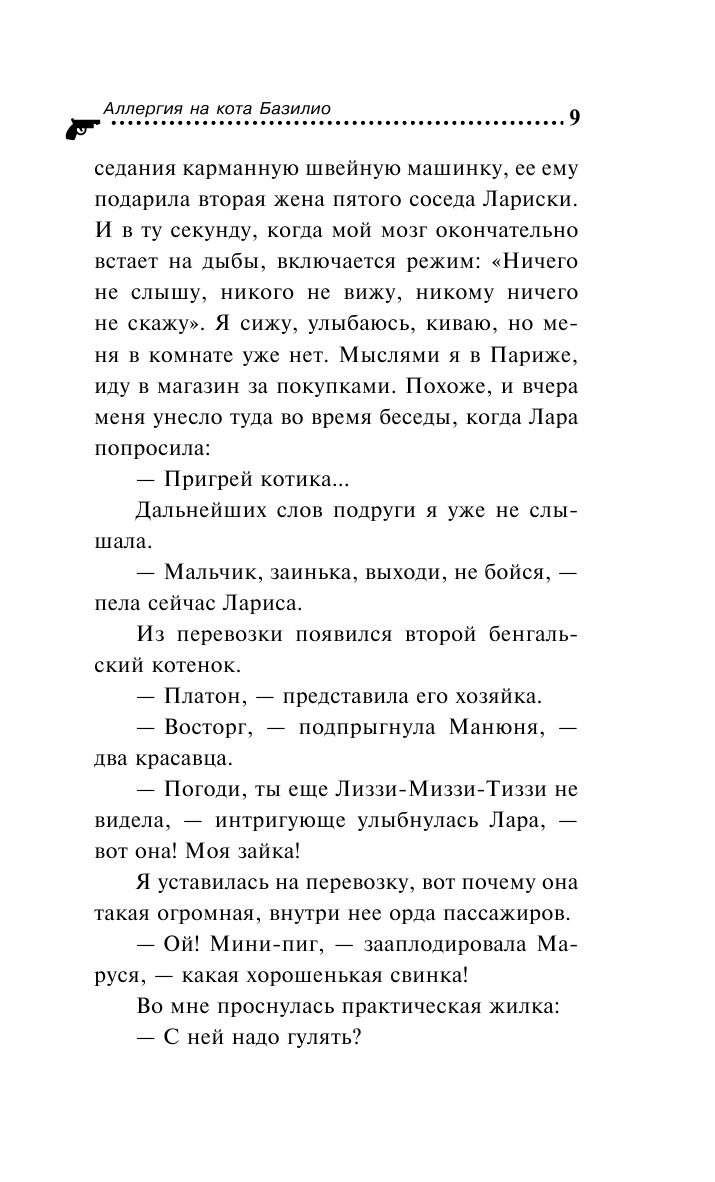 Аллергия на кота Базилио 9

седания карманную швейную машинку, ее ему подарила вторая жена пятого соседа Лариски. И в ту секунду, когда мой мозг окончательно встает на дыбы, включается режим: «Ничего не слышу, никого не вижу, никому ничего не скажу». Я сижу, улыбаюсь, киваю, но меня в комнате уже нет. Мыслями я в Париже, иду в магазин за покупками. Похоже, и вчера меня унесло туда во время беседы, когда Лара попросила:

— Пригрей котика...

Дальнейших слов подруги я уже не слышала.

— Мальчик, заинька, выходи, не бойся, — пела сейчас Лариса.

Из перевозки появился второй бенгальский котенок.

— Платон, — представила его хозяйка.

— Восторг, — подпрыгнула Манюня, — два красавца.

— Погоди, ты еще Лиззи-Миззи-Тиззи не видела, — интригующе улыбнулась Лара, — вот она! Моя зайка!

Я уставилась на перевозку, вот почему она такая огромная, внутри нее орда пассажиров.

— Ой! Мини-пиг, — зааплодировала Маруся, — какая хорошенькая свинка!

Во мне проснулась практическая жилка:

— С ней надо гулять?